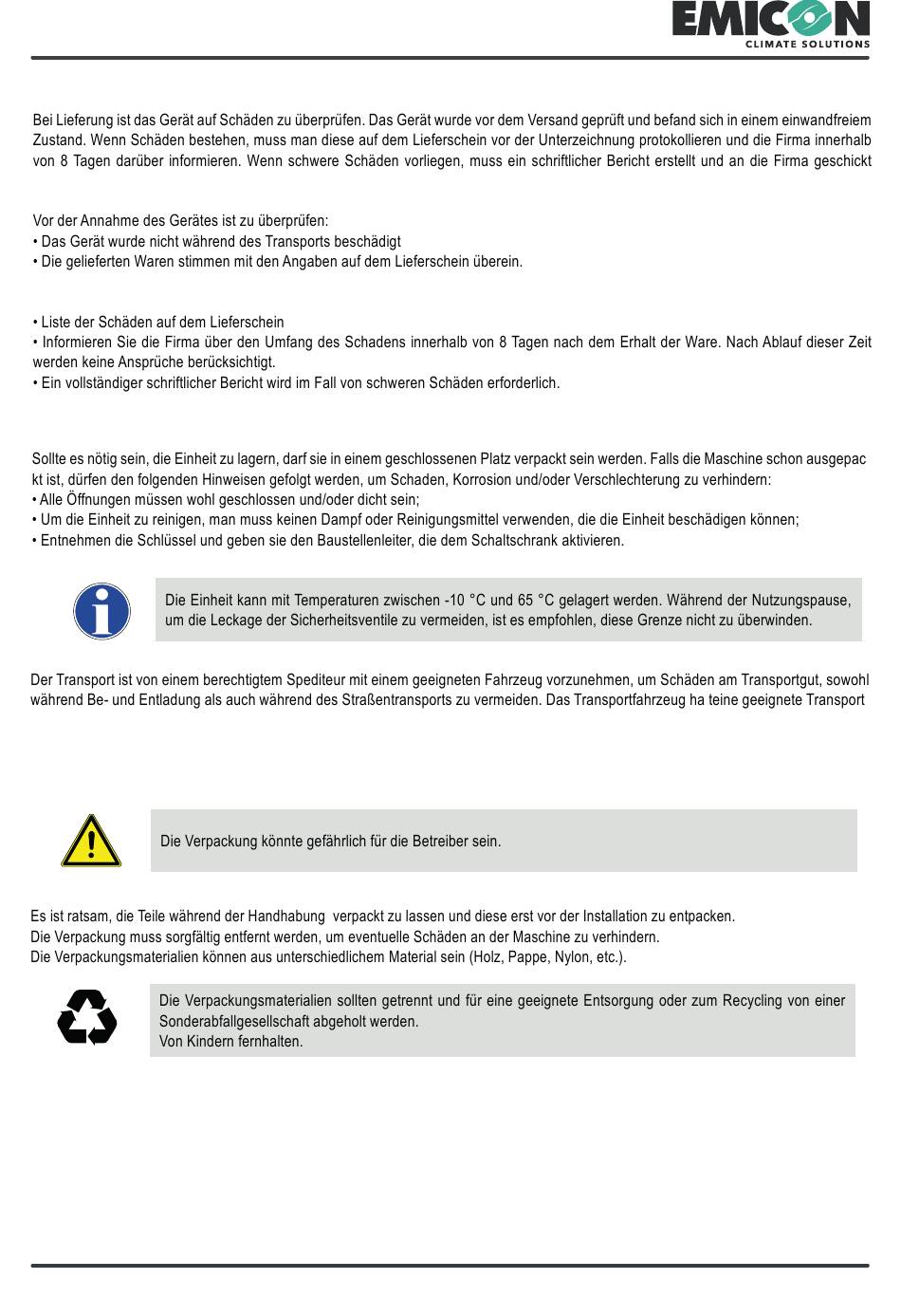 EMICON
CLIMATE SOLUTIONS

Bei Lieferung ist das Gerät auf Schäden zu überprüfen. Das Gerät wurde vor dem Versand geprüft und befand sich in einem einwandfreiem Zustand. Wenn Schäden bestehen, muss man diese auf dem Lieferschein vor der Unterzeichnung protokollieren und die Firma innerhalb von 8 Tagen darüber informieren. Wenn schwere Schäden vorliegen, muss ein schriftlicher Bericht erstellt und an die Firma geschickt

Vor der Annahme des Gerätes ist zu überprüfen:
• Das Gerät wurde nicht während des Transports beschädigt
• Die gelieferten Waren stimmen mit den Angaben auf dem Lieferschein überein.

• Liste der Schäden auf dem Lieferschein
• Informieren Sie die Firma über den Umfang des Schadens innerhalb von 8 Tagen nach dem Erhalt der Ware. Nach Ablauf dieser Zeit werden keine Ansprüche berücksichtigt.
• Ein vollständiger schriftlicher Bericht wird im Fall von schweren Schäden erforderlich.

Sollte es nötig sein, die Einheit zu lagern, darf sie in einem geschlossenen Platz verpackt sein werden. Falls die Maschine schon ausgepac kt ist, dürfen den folgenden Hinweisen gefolgt werden, um Schaden, Korrosion und/oder Verschlechterung zu verhindern:
• Alle Öffnungen müssen wohl geschlossen und/oder dicht sein;
• Um die Einheit zu reinigen, man muss keinen Dampf oder Reinigungsmittel verwenden, die die Einheit beschädigen können;
• Entnehmen die Schlüssel und geben sie den Baustellenleiter, die dem Schaltschrank aktivieren.

Die Einheit kann mit Temperaturen zwischen -10 °C und 65 °C gelagert werden. Während der Nutzungspause, um die Leckage der Sicherheitsventile zu vermeiden, ist es empfohlen, diese Grenze nicht zu überwinden.

Der Transport ist von einem berechtigtem Spediteur mit einem geeigneten Fahrzeug vorzunehmen, um Schäden am Transportgut, sowohl während Be- und Entladung als auch während des Straßentransports zu vermeiden. Das Transportfahrzeug ha teine geeignete Transport

Die Verpackung könnte gefährlich für die Betreiber sein.

Es ist ratsam, die Teile während der Handhabung verpackt zu lassen und diese erst vor der Installation zu entpacken.
Die Verpackung muss sorgfältig entfernt werden, um eventuelle Schäden an der Maschine zu verhindern.
Die Verpackungsmaterialien können aus unterschiedlichem Material sein (Holz, Pappe, Nylon, etc.).

Die Verpackungsmaterialien sollten getrennt und für eine geeignete Entsorgung oder zum Recycling von einer Sonderabfallgesellschaft abgeholt werden.
Von Kindern fernhalten.